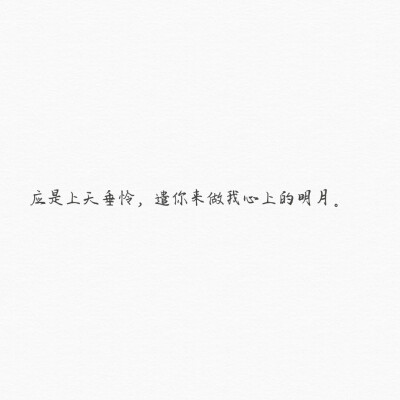 应是上天垂怜，遣你来做我心上的明月。